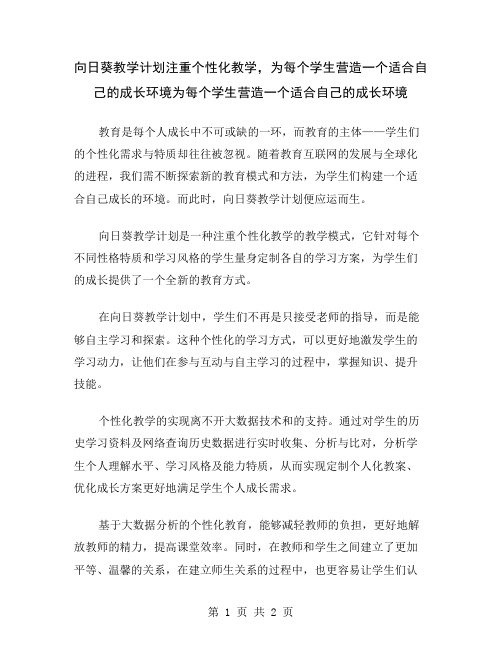 向日葵教学计划注重个性化教学，为每个学生营造一个适合自己的成长环境为每个学生营造一个适合自己的成长环境

教育是每个人成长中不可或缺的一环，而教育的主体——学生们的个性化需求与特质却往往被忽视。随着教育互联网的发展与全球化的进程，我们需不断探索新的教育模式和方法，为学生们构建一个适合自己成长的环境。而此时，向日葵教学计划便应运而生。

向日葵教学计划是一种注重个性化教学的教学模式，它针对每个不同性格特质和学习风格的学生量身定制各自的学习方案，为学生们的成长提供了一个全新的教育方式。

在向日葵教学计划中，学生们不再是只接受老师的指导，而是能够自主学习和探索。这种个性化的学习方式，可以更好地激发学生的学习动力，让他们在参与互动与自主学习的过程中，掌握知识、提升技能。

个性化教学的实现离不开大数据技术和的支持。通过对学生的历史学习资料及网络查询历史数据进行实时收集、分析与比对，分析学生个人理解水平、学习风格及能力特质，从而实现定制个人化教案、优化成长方案更好地满足学生个人成长需求。

基于大数据分析的个性化教育，能够减轻教师的负担，更好地解放教师的精力，提高课堂效率。同时，在教师和学生之间建立了更加平等、温馨的关系，在建立师生关系的过程中，也更容易让学生们认

第 1 页 共 2 页